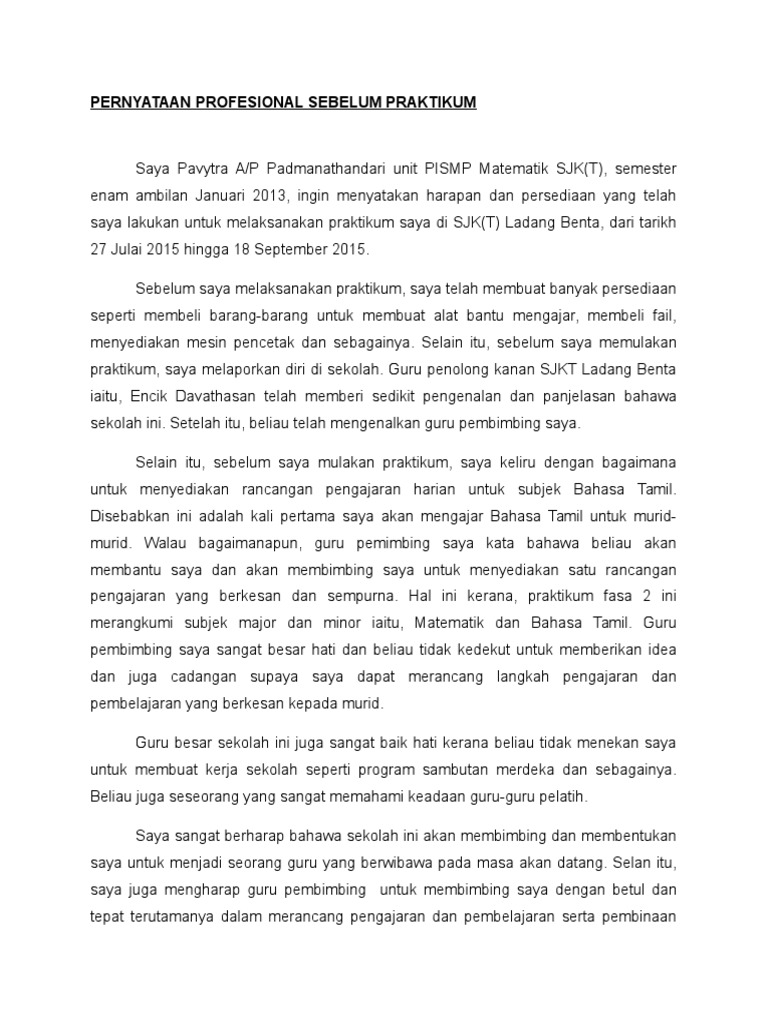 PERNYATAAN PROFESIONAL SEBELUM PRAKTIKUM

Saya Pavytra A/P Padmanathandari unit PISMP Matematik SJK(T), semester enam ambilan Januari 2013, ingin menyatakan harapan dan persediaan yang telah saya lakukan untuk melaksanakan praktikum saya di SJK(T) Ladang Benta, dari tarikh 27 Julai 2015 hingga 18 September 2015.

Sebelum saya melaksanakan praktikum, saya telah membuat banyak persediaan seperti membeli barang-barang untuk membuat alat bantu mengajar, membeli fail, menyediakan mesin pencetak dan sebagainya. Selain itu, sebelum saya memulakan praktikum, saya melaporkan diri di sekolah. Guru penolong kanan SJKT Ladang Benta iaitu, Encik Davathasan telah memberi sedikit pengenalan dan panjelasan bahawa sekolah ini. Setelah itu, beliau telah mengenalkan guru pembimbing saya.

Selain itu, sebelum saya mulakan praktikum, saya keliru dengan bagaimana untuk menyediakan rancangan pengajaran harian untuk subjek Bahasa Tamil. Disebabkan ini adalah kali pertama saya akan mengajar Bahasa Tamil untuk murid-murid. Walau bagaimanapun, guru pemimbing saya kata bahawa beliau akan membantu saya dan akan membimbing saya untuk menyediakan satu rancangan pengajaran yang berkesan dan sempurna. Hal ini kerana, praktikum fasa 2 ini merangkumi subjek major dan minor iaitu, Matematik dan Bahasa Tamil. Guru pembimbing saya sangat besar hati dan beliau tidak kedekut untuk memberikan idea dan juga cadangan supaya saya dapat merancang langkah pengajaran dan pembelajaran yang berkesan kepada murid.

Guru besar sekolah ini juga sangat baik hati kerana beliau tidak menekan saya untuk membuat kerja sekolah seperti program sambutan merdeka dan sebagainya. Beliau juga seseorang yang sangat memahami keadaan guru-guru pelatih.

Saya sangat berharap bahawa sekolah ini akan membimbing dan membentukan saya untuk menjadi seorang guru yang berwibawa pada masa akan datang. Selan itu, saya juga mengharap guru pembimbing untuk membimbing saya dengan betul dan tepat terutamanya dalam merancang pengajaran dan pembelajaran serta pembinaan